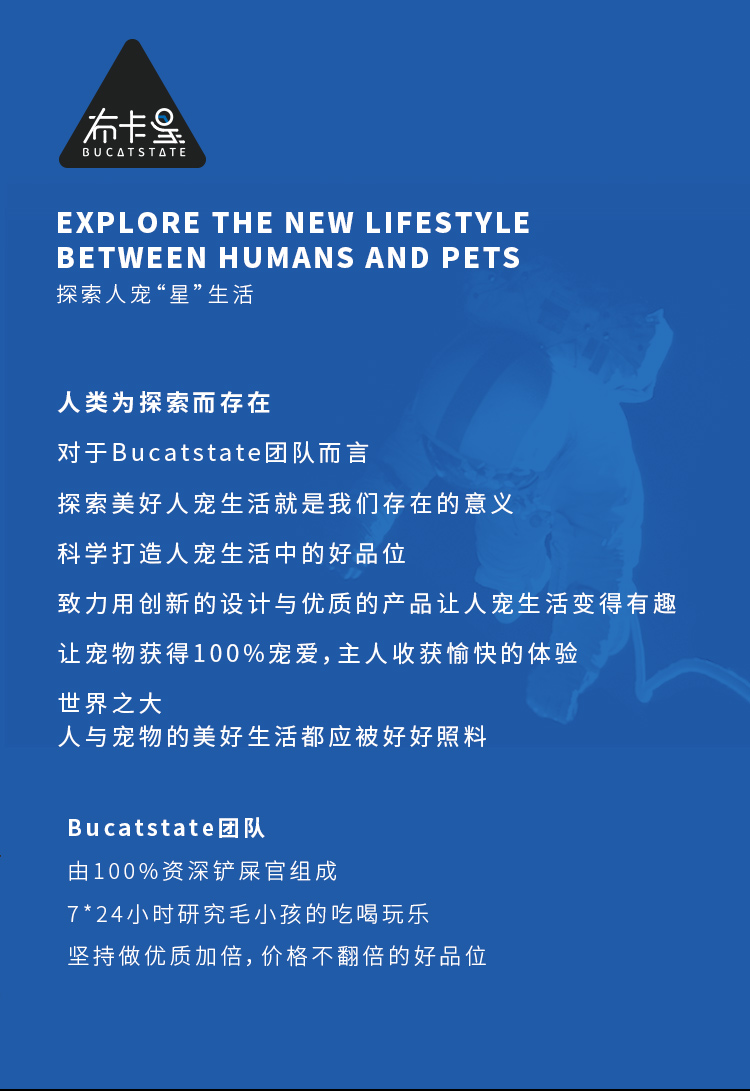 布卡星
BUCATSTATE

EXPLORE THE NEW LIFESTYLE
BETWEEN HUMANS AND PETS
探索人宠“星”生活

人类为探索而存在

对于Bucatstate团队而言

探索美好人宠生活就是我们存在的意义

科学打造人宠生活中的好品位

致力用创新的设计与优质的产品让人宠生活变得有趣

让宠物获得100%宠爱,主人收获愉快的体验

世界之大
人与宠物的美好生活都应被好好照料

Bucatstate团队

由100%资深铲屎官组成

7*24小时研究毛小孩的吃喝玩乐

坚持做优质加倍,价格不翻倍的好品位